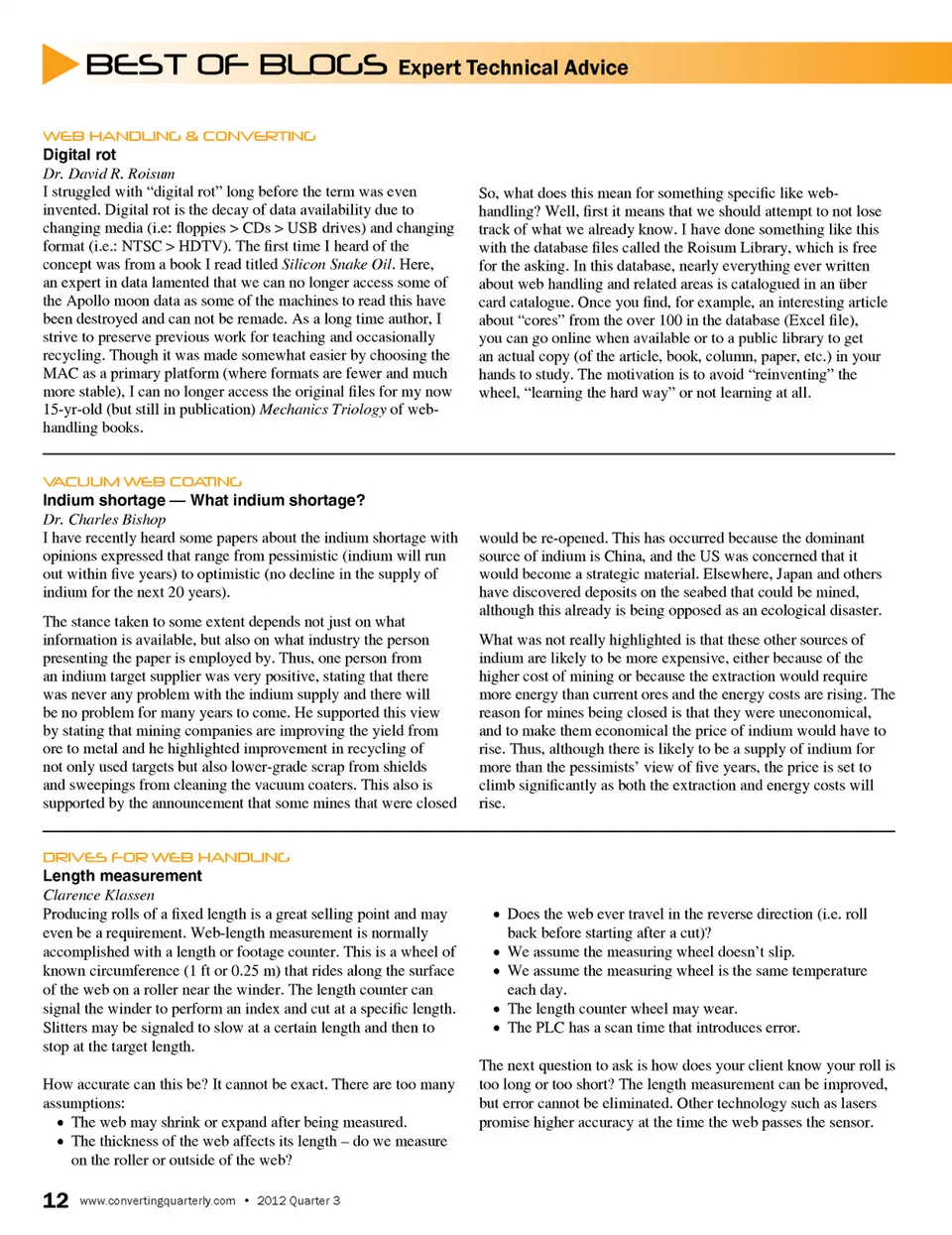 BEST OF BLOGS Expert Technical Advice

WEB HANDLING & CONVERTING
Digital rot
Dr. David R. Roisum
I struggled with “digital rot” long before the term was even invented. Digital rot is the decay of data availability due to changing media (i.e: floppies > CDs > USB drives) and changing format (i.e.: NTSC > HDTV). The first time I heard of the concept was from a book I read titled Silicon Snake Oil. Here, an expert in data lamented that we can no longer access some of the Apollo moon data as some of the machines to read this have been destroyed and can not be remade. As a long time author, I strive to preserve previous work for teaching and occasionally recycling. Though it was made somewhat easier by choosing the MAC as a primary platform (where formats are fewer and much more stable), I can no longer access the original files for my now 15-yr-old (but still in publication) Mechanics Triology of web-handling books.

So, what does this mean for something specific like web-handling? Well, first it means that we should attempt to not lose track of what we already know. I have done something like this with the database files called the Roisum Library, which is free for the asking. In this database, nearly everything ever written about web handling and related areas is catalogued in an über card catalogue. Once you find, for example, an interesting article about “cores” from the over 100 in the database (Excel file), you can go online when available or to a public library to get an actual copy (of the article, book, column, paper, etc.) in your hands to study. The motivation is to avoid “reinventing” the wheel, “learning the hard way” or not learning at all.

VACUUM WEB COATING
Indium shortage — What indium shortage?
Dr. Charles Bishop
I have recently heard some papers about the indium shortage with opinions expressed that range from pessimistic (indium will run out within five years) to optimistic (no decline in the supply of indium for the next 20 years).

The stance taken to some extent depends not just on what information is available, but also on what industry the person presenting the paper is employed by. Thus, one person from an indium target supplier was very positive, stating that there was never any problem with the indium supply and there will be no problem for many years to come. He supported this view by stating that mining companies are improving the yield from ore to metal and he highlighted improvement in recycling of not only used targets but also lower-grade scrap from shields and sweepings from cleaning the vacuum coaters. This also is supported by the announcement that some mines that were closed would be re-opened. This has occurred because the dominant source of indium is China, and the US was concerned that it would become a strategic material. Elsewhere, Japan and others have discovered deposits on the seabed that could be mined, although this already is being opposed as an ecological disaster.

What was not really highlighted is that these other sources of indium are likely to be more expensive, either because of the higher cost of mining or because the extraction would require more energy than current ores and the energy costs are rising. The reason for mines being closed is that they were uneconomical, and to make them economical the price of indium would have to rise. Thus, although there is likely to be a supply of indium for more than the pessimists’ view of five years, the price is set to climb significantly as both the extraction and energy costs will rise.

DRIVES FOR WEB HANDLING
Length measurement
Clarence Klassen
Producing rolls of a fixed length is a great selling point and may even be a requirement. Web-length measurement is normally accomplished with a length or footage counter. This is a wheel of known circumference (1 ft or 0.25 m) that rides along the surface of the web on a roller near the winder. The length counter can signal the winder to perform an index and cut at a specific length. Slitters may be signaled to slow at a certain length and then to stop at the target length.

How accurate can this be? It cannot be exact. There are too many assumptions:
• The web may shrink or expand after being measured.
• The thickness of the web affects its length – do we measure on the roller or outside of the web?
• Does the web ever travel in the reverse direction (i.e. roll back before starting after a cut)?
• We assume the measuring wheel doesn’t slip.
• We assume the measuring wheel is the same temperature each day.
• The length counter wheel may wear.
• The PLC has a scan time that introduces error.

The next question to ask is how does your client know your roll is too long or too short? The length measurement can be improved, but error cannot be eliminated. Other technology such as lasers promise higher accuracy at the time the web passes the sensor.

12 www.convertingquarterly.com • 2012 Quarter 3